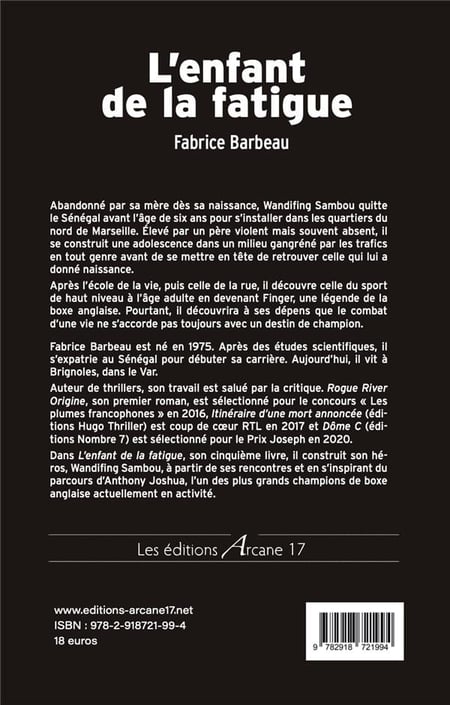 L'enfant
de la fatigue

Fabrice Barbeau

Abandonné par sa mère dès sa naissance, Wandifing Sambou quitte le Sénégal avant l'âge de six ans pour s'installer dans les quartiers du nord de Marseille. Élevé par un père violent mais souvent absent, il se construit une adolescence dans un milieu gangréné par les trafics en tout genre avant de se mettre en tête de retrouver celle qui lui a donné naissance.

Après l'école de la vie, puis celle de la rue, il découvre celle du sport de haut niveau à l'âge adulte en devenant Finger, une légende de la boxe anglaise. Pourtant, il découvrira à ses dépens que le combat d'une vie ne s'accorde pas toujours avec un destin de champion.

Fabrice Barbeau est né en 1975. Après des études scientifiques, il s'expatrie au Sénégal pour débuter sa carrière. Aujourd'hui, il vit à Brignoles, dans le Var.

Auteur de thrillers, son travail est salué par la critique. Rogue River Origine, son premier roman, est sélectionné pour le concours « Les plumes francophones » en 2016, Itinéraire d'une mort annoncée (éditions Hugo Thriller) est coup de cœur RTL en 2017 et Dôme C (éditions Nombre 7) est sélectionné pour le Prix Joseph en 2020.

Dans L'enfant de la fatigue, son cinquième livre, il construit son héros, Wandifing Sambou, à partir de ses rencontres et en s'inspirant du parcours d'Anthony Joshua, l'un des plus grands champions de boxe anglaise actuellement en activité.

Les éditions Arcane 17

www.editions-arcane17.net
ISBN : 978-2-918721-99-4
18 euros

9 782918 721994